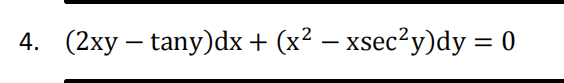 4. $(2xy - \tan y)dx + (x^2 - x\sec^2 y)dy = 0$